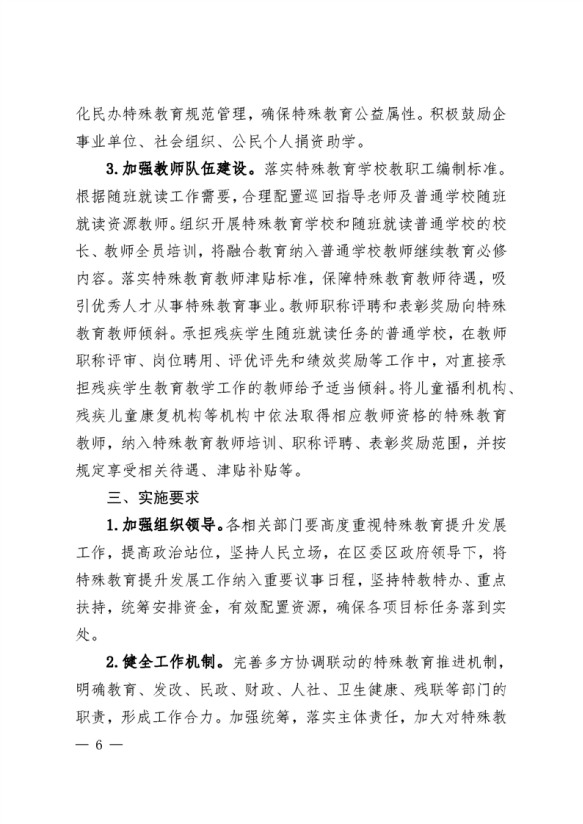 化民办特殊教育规范管理，确保特殊教育公益属性。积极鼓励企事业单位、社会组织、公民个人捐资助学。

3.加强教师队伍建设。落实特殊教育学校教职工编制标准。根据随班就读工作需要，合理配置巡回指导老师及普通学校随班就读资源教师。组织开展特殊教育学校和随班就读普通学校的校长、教师全员培训，将融合教育纳入普通学校教师继续教育必修内容。落实特殊教育教师津贴标准，保障特殊教育教师待遇，吸引优秀人才从事特殊教育事业。教师职称评聘和表彰奖励向特殊教育教师倾斜。承担残疾学生随班就读任务的普通学校，在教师职称评审、岗位聘用、评优评先和绩效奖励等工作中，对直接承担残疾学生教育教学工作的教师给予适当倾斜。将儿童福利机构、残疾儿童康复机构等机构中依法取得相应教师资格的特殊教育教师，纳入特殊教育教师培训、职称评聘、表彰奖励范围，并按规定享受相关待遇、津贴补贴等。

三、实施要求

1.加强组织领导。各相关部门要高度重视特殊教育提升发展工作，提高政治站位，坚持人民立场，在区委区政府领导下，将特殊教育提升发展工作纳入重要议事日程，坚持特教特办、重点扶持，统筹安排资金，有效配置资源，确保各项目标任务落到实处。

2.健全工作机制。完善多方协调联动的特殊教育推进机制，明确教育、发改、民政、财政、人社、卫生健康、残联等部门的职责，形成工作合力。加强统筹，落实主体责任，加大对特殊教

— 6 —